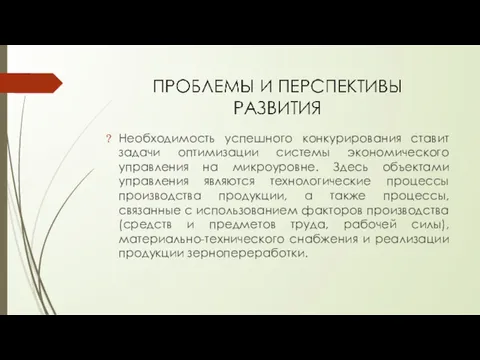 ПРОБЛЕМЫ И ПЕРСПЕКТИВЫ РАЗВИТИЯ

? Необходимость успешного конкурирования ставит задачи оптимизации системы экономического управления на микроуровне. Здесь объектами управления являются технологические процессы производства продукции, а также процессы, связанные с использованием факторов производства (средств и предметов труда, рабочей силы), материально-технического снабжения и реализации продукции зернопереработки.